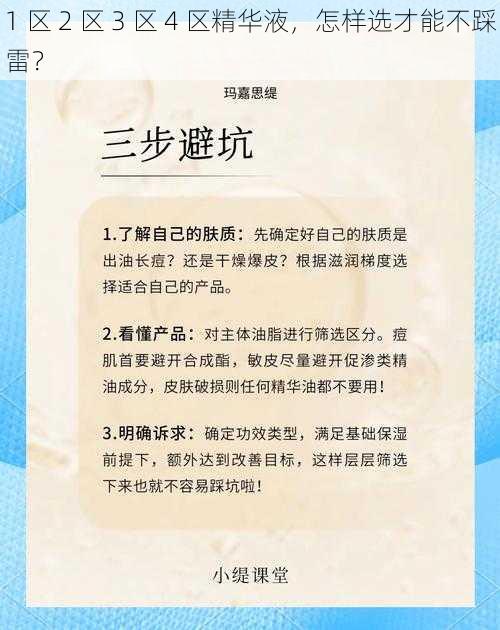 1 区 2 区 3 区 4 区精华液，怎样选才能不踩雷？

玛嘉思缇

三步避坑

1.了解自己的肤质：先确定好自己的肤质是出油长痘？还是干燥爆皮？根据滋润梯度选择适合自己的产品。

2.看懂产品：对主体油脂进行筛选区分。痘肌首要避开合成酯，敏皮尽量避开促渗类精油成分，皮肤破损则任何精华油都不要用！

3.明确诉求：确定功效类型，满足基础保湿前提下，额外达到改善目标，这样层层筛选下来也就不容易踩坑啦！

小缇课堂